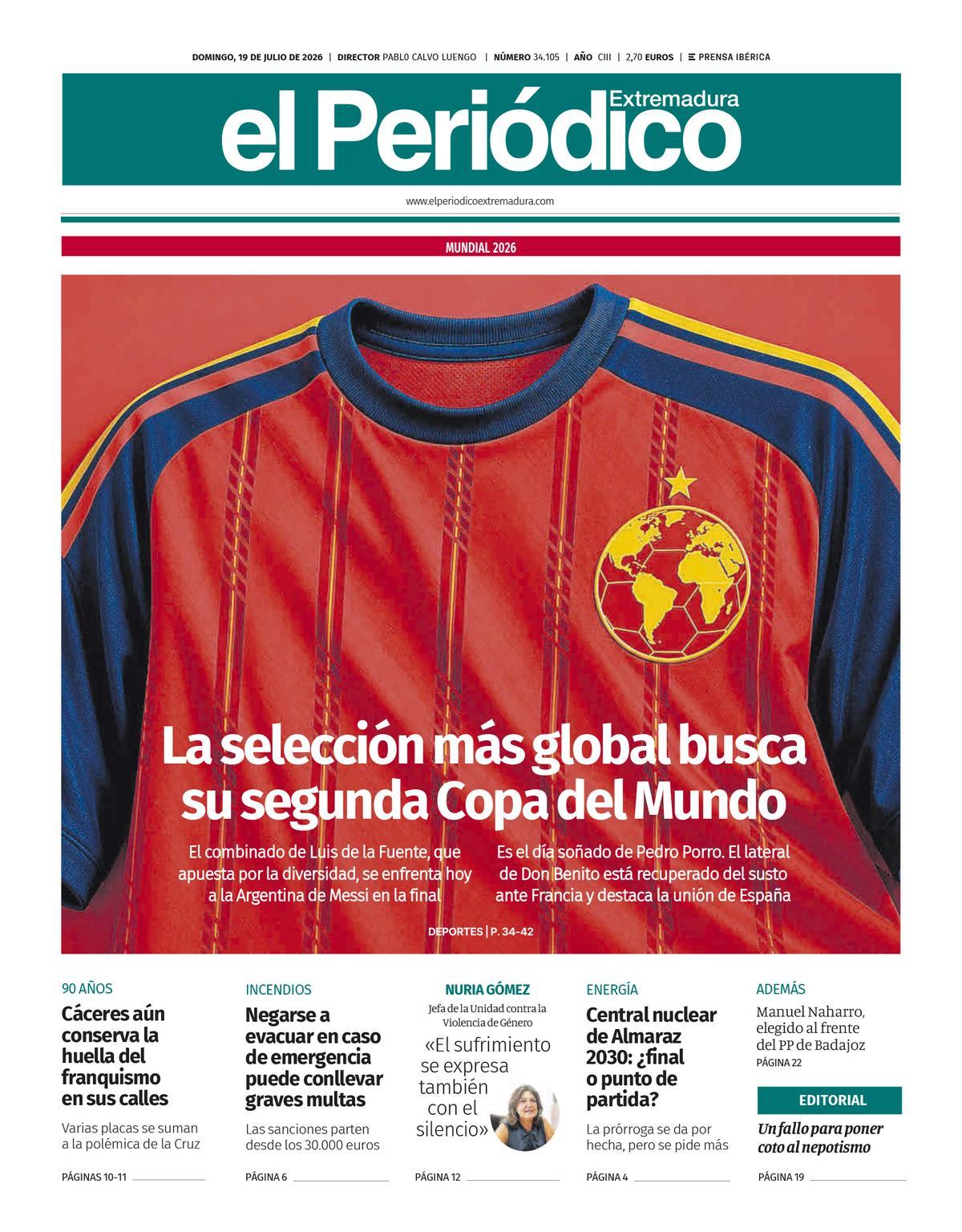 DOMINGO, 19 DE JULIO DE 2026 | DIRECTOR PABLO CALVO LUENGO | NÚMERO 34.105 | AÑO CIII | 2,70 EUROS | PRENSA IBÉRICA

el Periódico Extremadura

www.elperiodicoextremadura.com

MUNDIAL 2026

La selección más global busca su segunda Copa del Mundo

El combinado de Luis de la Fuente, que apuesta por la diversidad, se enfrenta hoy a la Argentina de Messi en la final

Es el día soñado de Pedro Porro. El lateral de Don Benito está recuperado del susto ante Francia y destaca la unión de España

DEPORTES | P. 34-42

90 AÑOS

Cáceres aún conserva la huella del franquismo en sus calles

Varias placas se suman a la polémica de la Cruz

PÁGINAS 10-11

INCENDIOS

Negarse a evacuar en caso de emergencia puede conllevar graves multas

Las sanciones parten desde los 30.000 euros

PÁGINA 6

NURIA GÓMEZ

Jefa de la Unidad contra la Violencia de Género

«El sufrimiento se expresa también con el silencio»

PÁGINA 12

ENERGÍA

Central nuclear de Almaraz 2030: ¿final o punto de partida?

La prórroga se da por hecha, pero se pide más

PÁGINA 4

ADEMÁS

Manuel Naharro, elegido al frente del PP de Badajoz

PÁGINA 22

EDITORIAL

Un fallo para poner coto al nepotismo

PÁGINA 19